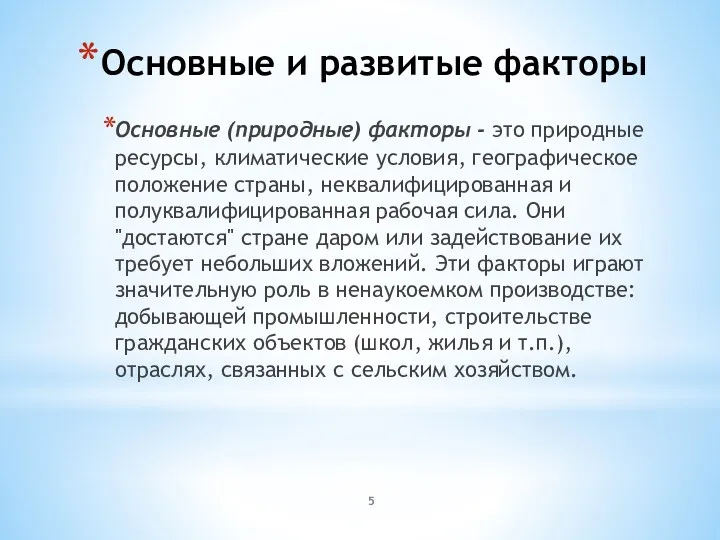 *Основные и развитые факторы

*Основные (природные) факторы - это природные ресурсы, климатические условия, географическое положение страны, неквалифицированная и полуквалифицированная рабочая сила. Они "достаются" стране даром или задействование их требует небольших вложений. Эти факторы играют значительную роль в ненаукоемком производстве: добывающей промышленности, строительстве гражданских объектов (школ, жилья и т.п.), отраслях, связанных с сельским хозяйством.

5